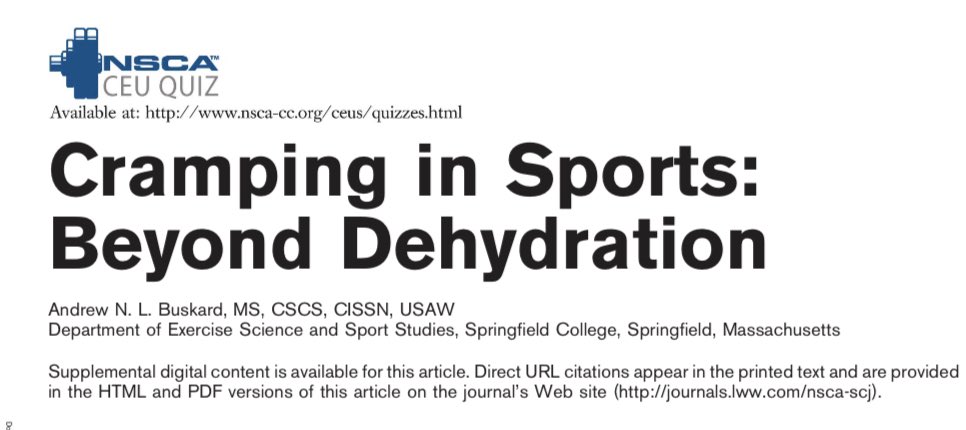 NSCA™
CEU QUIZ
Available at: http://www.nsca-cc.org/ceus/quizzes.html

Cramping in Sports: Beyond Dehydration

Andrew N. L. Buskard, MS, CSCS, CISSN, USAW
Department of Exercise Science and Sport Studies, Springfield College, Springfield, Massachusetts

Supplemental digital content is available for this article. Direct URL citations appear in the printed text and are provided in the HTML and PDF versions of this article on the journal's Web site (http://journals.lww.com/nsca-scj).